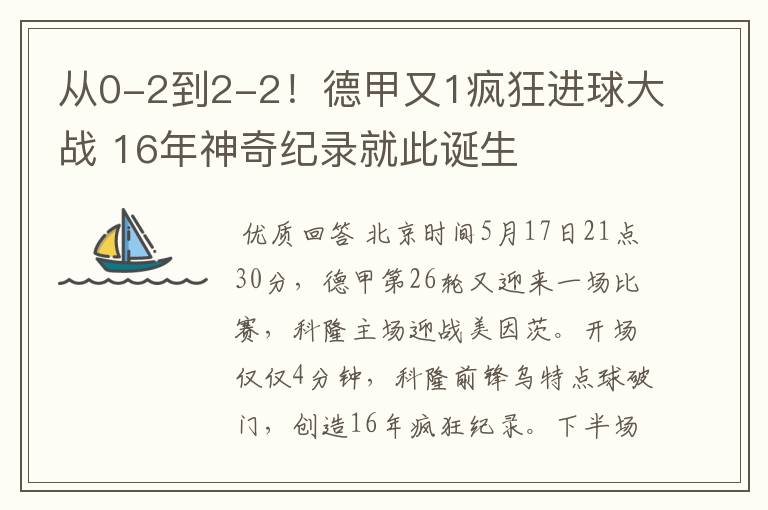 从0-2到2-2！德甲又1疯狂进球大战 16年神奇纪录就此诞生

优质回答 北京时间5月17日21点30分，德甲第26轮又迎来一场比赛，科隆主场迎战美因茨。开场仅仅4分钟，科隆前锋乌特点球破门，创造16年疯狂纪录。下半场